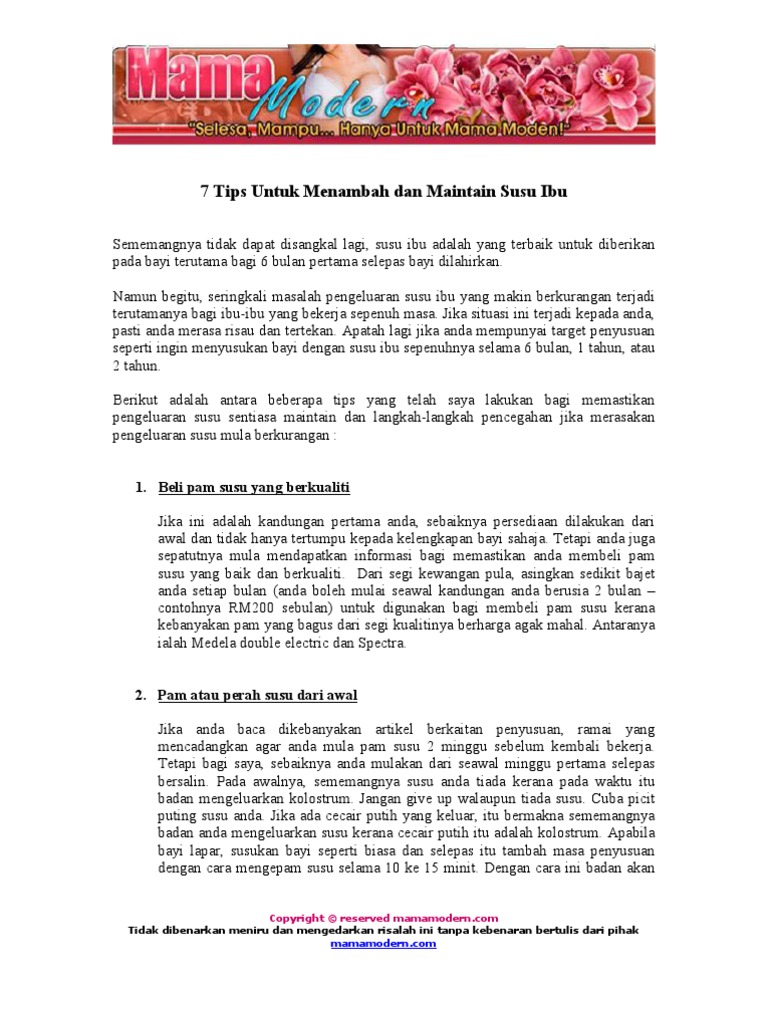 Mama Modern
"Selesa, Mampu... Hanya Untuk Mama Moden!"

7 Tips Untuk Menambah dan Maintain Susu Ibu

Sememangnya tidak dapat disangkal lagi, susu ibu adalah yang terbaik untuk diberikan pada bayi terutama bagi 6 bulan pertama selepas bayi dilahirkan.

Namun begitu, seringkali masalah pengeluaran susu ibu yang makin berkurangan terjadi terutamanya bagi ibu-ibu yang bekerja sepenuh masa. Jika situasi ini terjadi kepada anda, pasti anda merasa risau dan tertekan. Apatah lagi jika anda mempunyai target penyusuan seperti ingin menyusukan bayi dengan susu ibu sepenuhnya selama 6 bulan, 1 tahun, atau 2 tahun.

Berikut adalah antara beberapa tips yang telah saya lakukan bagi memastikan pengeluaran susu sentiasa maintain dan langkah-langkah pencegahan jika merasakan pengeluaran susu mula berkurangan :

1. Beli pam susu yang berkualiti

Jika ini adalah kandungan pertama anda, sebaiknya persediaan dilakukan dari awal dan tidak hanya tertumpu kepada kelengkapan bayi sahaja. Tetapi anda juga sepatutnya mula mendapatkan informasi bagi memastikan anda membeli pam susu yang baik dan berkualiti. Dari segi kewangan pula, asingkan sedikit bajet anda setiap bulan (anda boleh mulai seawal kandungan anda berusia 2 bulan – contohnya RM200 sebulan) untuk digunakan bagi membeli pam susu kerana kebanyakan pam yang bagus dari segi kualitinya berharga agak mahal. Antaranya ialah Medela double electric dan Spectra.

2. Pam atau perah susu dari awal

Jika anda baca dikebanyakan artikel berkaitan penyusuan, ramai yang mencadangkan agar anda mula pam susu 2 minggu sebelum kembali bekerja. Tetapi bagi saya, sebaiknya anda mulakan dari seawal minggu pertama selepas bersalin. Pada awalnya, sememangnya susu anda tiada kerana pada waktu itu badan mengeluarkan kolostrum. Jangan give up walaupun tiada susu. Cuba picit puting susu anda. Jika ada cecair putih yang keluar, itu bermakna sememangnya badan anda mengeluarkan susu kerana cecair putih itu adalah kolostrum. Apabila bayi lapar, susukan bayi seperti biasa dan selepas itu tambah masa penyusuan dengan cara mengepam susu selama 10 ke 15 minit. Dengan cara ini badan akan

Copyright © reserved mamamodern.com
Tidak dibenarkan meniru dan mengedarkan risalah ini tanpa kebenaran bertulis dari pihak mamamodern.com